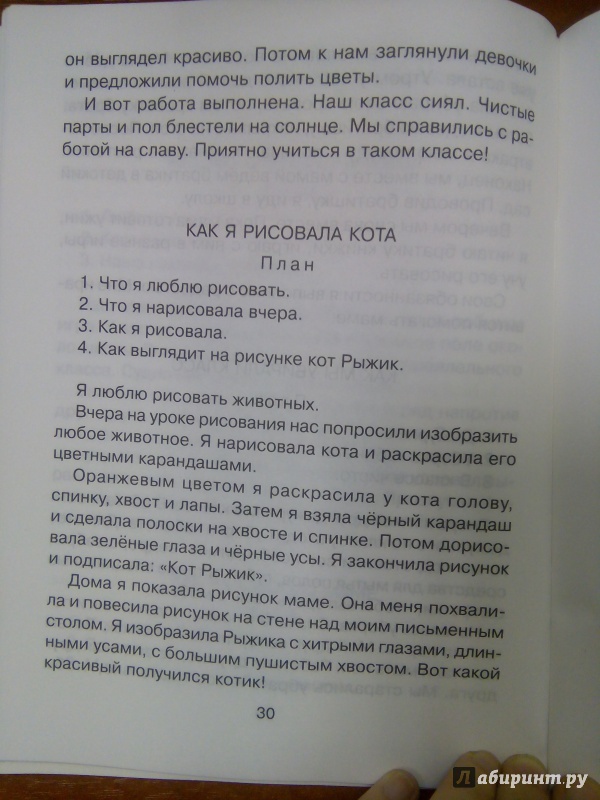 он выглядел красиво. Потом к нам заглянули девочки и предложили помочь полить цветы.

И вот работа выполнена. Наш класс сиял. Чистые парты и пол блестели на солнце. Мы справились с работой на славу. Приятно учиться в таком классе!

КАК Я РИСОВАЛА КОТА

План

1. Что я люблю рисовать.
2. Что я нарисовала вчера.
3. Как я рисовала.
4. Как выглядит на рисунке кот Рыжик.

Я люблю рисовать животных.

Вчера на уроке рисования нас попросили изобразить любое животное. Я нарисовала кота и раскрасила его цветными карандашами.

Оранжевым цветом я раскрасила у кота голову, спинку, хвост и лапы. Затем я взяла чёрный карандаш и сделала полоски на хвосте и спинке. Потом дорисовала зелёные глаза и чёрные усы. Я закончила рисунок и подписала: «Кот Рыжик».

Дома я показала рисунок маме. Она меня похвалила и повесила рисунок на стене над моим письменным столом. Я изобразила Рыжика с хитрыми глазами, длинными усами, с большим пушистым хвостом. Вот какой красивый получился котик!

30

Лабиринт.ру